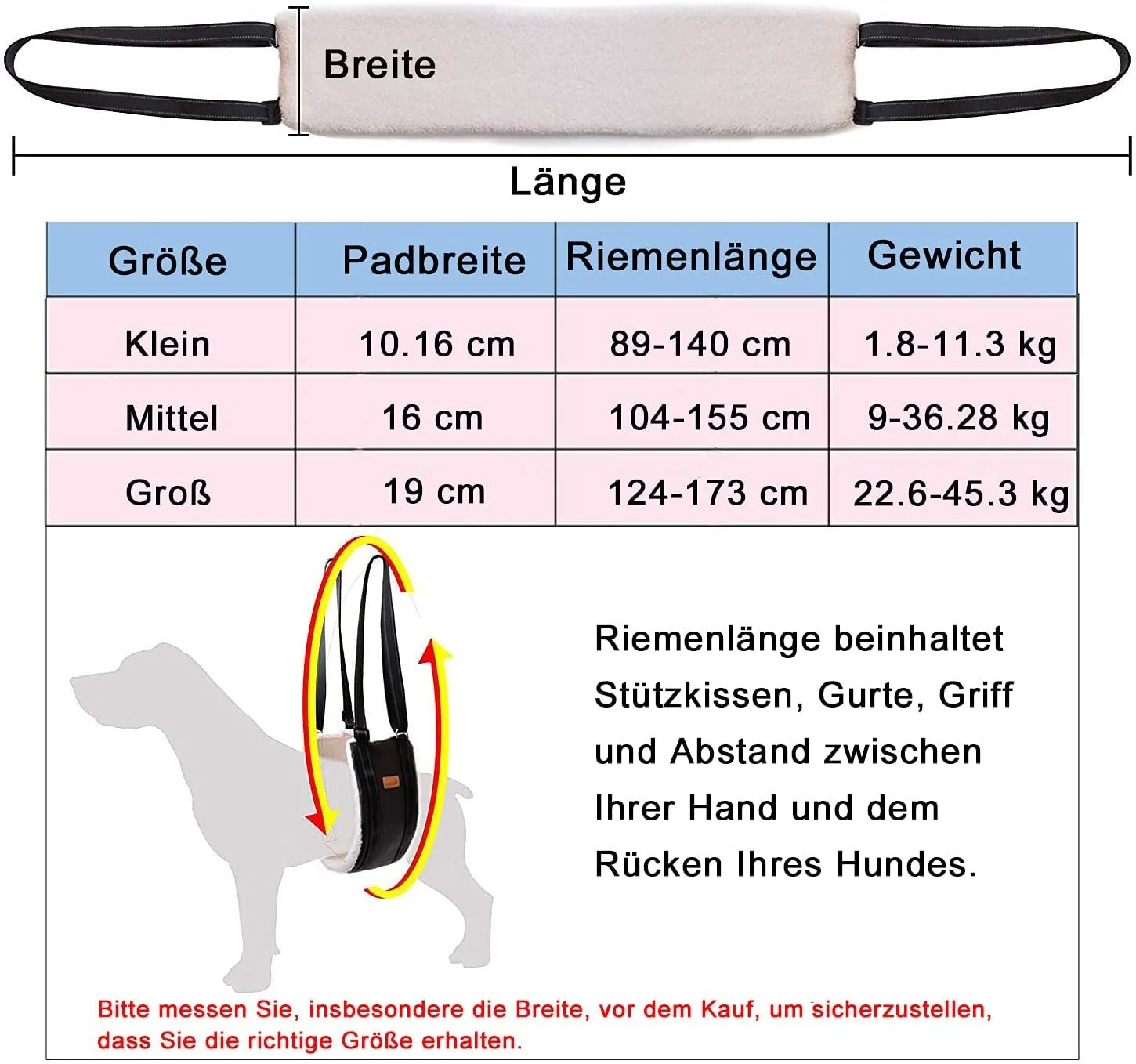 Breite

Länge

| Größe | Padbreite | Riemenlänge | Gewicht |
|---|---|---|---|
| Klein | 10.16 cm | 89-140 cm | 1.8-11.3 kg |
| Mittel | 16 cm | 104-155 cm | 9-36.28 kg |
| Groß | 19 cm | 124-173 cm | 22.6-45.3 kg |

Riemenlänge beinhaltet Stützkissen, Gurte, Griff und Abstand zwischen Ihrer Hand und dem Rücken Ihres Hundes.

Bitte messen Sie, insbesondere die Breite, vor dem Kauf, um sicherzustellen, dass Sie die richtige Größe erhalten.